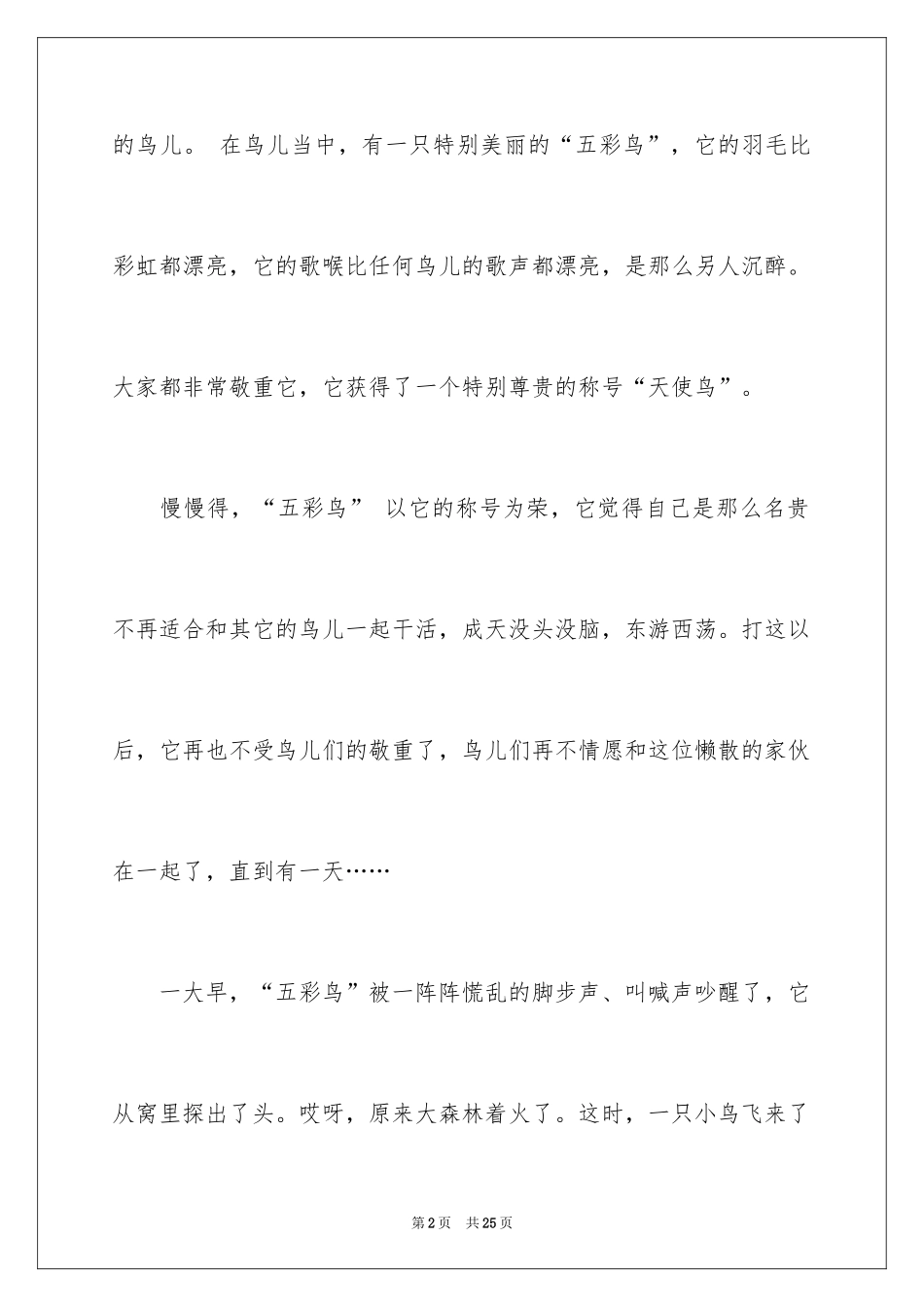 的鸟儿。 在鸟儿当中，有一只特别美丽的“五彩鸟”，它的羽毛比彩虹都漂亮，它的歌喉比任何鸟儿的歌声都漂亮，是那么另人沉醉。大家都非常敬重它，它获得了一个特别尊贵的称号“天使鸟”。

慢慢得，“五彩鸟” 以它的称号为荣，它觉得自己是那么名贵不再适合和其它的鸟儿一起干活，成天没头没脑，东游西荡。打这以后，它再也不受鸟儿们的敬重了，鸟儿们再不情愿和这位懒散的家伙在一起了，直到有一天……

一大早，“五彩鸟”被一阵阵慌乱的脚步声、叫喊声吵醒了，它从窝里探出了头。哎呀，原来大森林着火了。这时，一只小鸟飞来了

第2页 共25页